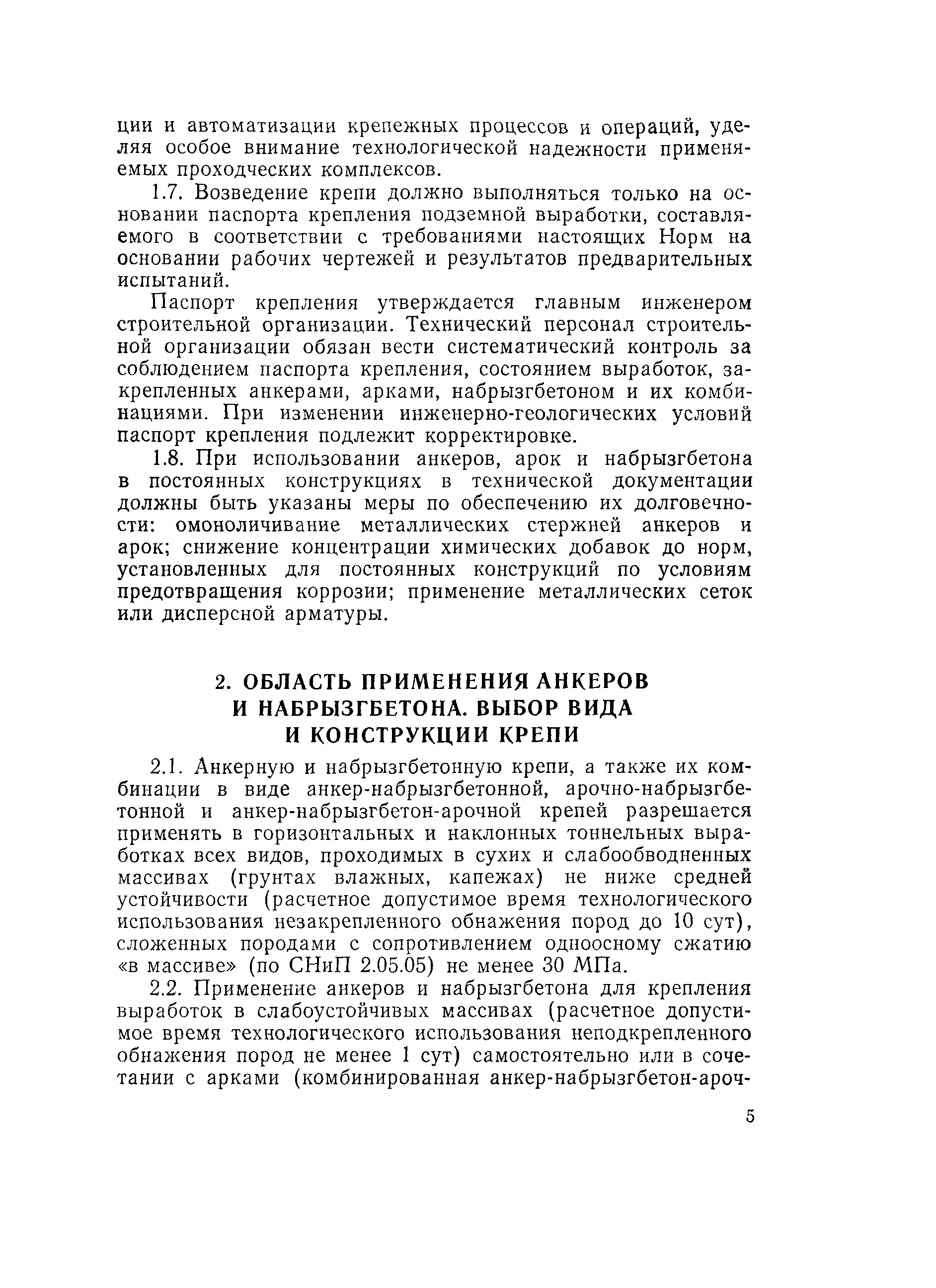 ции и автоматизации крепежных процессов и операций, уделяя особое внимание технологической надежности применяемых проходческих комплексов.

1.7. Возведение крепи должно выполняться только на основании паспорта крепления подземной выработки, составляемого в соответствии с требованиями настоящих Норм на основании рабочих чертежей и результатов предварительных испытаний.

Паспорт крепления утверждается главным инженером строительной организации. Технический персонал строительной организации обязан вести систематический контроль за соблюдением паспорта крепления, состоянием выработок, закрепленных анкерами, арками, набрызгбетоном и их комбинациями. При изменении инженерно-геологических условий паспорт крепления подлежит корректировке.

1.8. При использовании анкеров, арок и набрызгбетона в постоянных конструкциях в технической документации должны быть указаны меры по обеспечению их долговечности: омоноличивание металлических стержней анкеров и арок; снижение концентрации химических добавок до норм, установленных для постоянных конструкций по условиям предотвращения коррозии; применение металлических сеток или дисперсной арматуры.

2. ОБЛАСТЬ ПРИМЕНЕНИЯ АНКЕРОВ И НАБРЫЗГБЕТОНА. ВЫБОР ВИДА И КОНСТРУКЦИИ КРЕПИ

2.1. Анкерную и набрызгбетонную крепи, а также их комбинации в виде анкер-набрызгбетонной, арочно-набрызгбетонной и анкер-набрызгбетон-арочной крепей разрешается применять в горизонтальных и наклонных тоннельных выработках всех видов, проходимых в сухих и слабообводненных массивах (грунтах влажных, капежах) не ниже средней устойчивости (расчетное допустимое время технологического использования незакрепленного обнажения пород до 10 сут), сложенных породами с сопротивлением одноосному сжатию «в массиве» (по СНиП 2.05.05) не менее 30 МПа.

2.2. Применение анкеров и набрызгбетона для крепления выработок в слабоустойчивых массивах (расчетное допустимое время технологического использования неподкрепленного обнажения пород не менее 1 сут) самостоятельно или в сочетании с арками (комбинированная анкер-набрызгбетон-ароч-

5